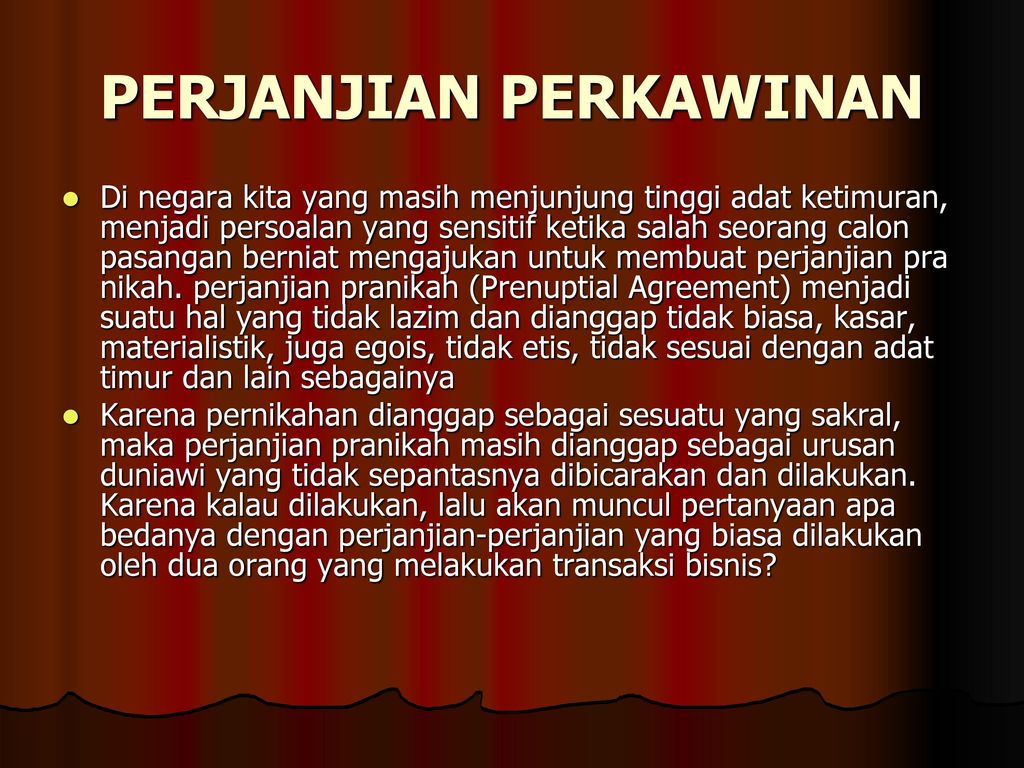 PERJANJIAN PERKAWINAN

• Di negara kita yang masih menjunjung tinggi adat ketimuran, menjadi persoalan yang sensitif ketika salah seorang calon pasangan berniat mengajukan untuk membuat perjanjian pra nikah. perjanjian pranikah (Prenuptial Agreement) menjadi suatu hal yang tidak lazim dan dianggap tidak biasa, kasar, materialistik, juga egois, tidak etis, tidak sesuai dengan adat timur dan lain sebagainya
• Karena pernikahan dianggap sebagai sesuatu yang sakral, maka perjanjian pranikah masih dianggap sebagai urusan duniawi yang tidak sepantasnya dibicarakan dan dilakukan. Karena kalau dilakukan, lalu akan muncul pertanyaan apa bedanya dengan perjanjian-perjanjian yang biasa dilakukan oleh dua orang yang melakukan transaksi bisnis?